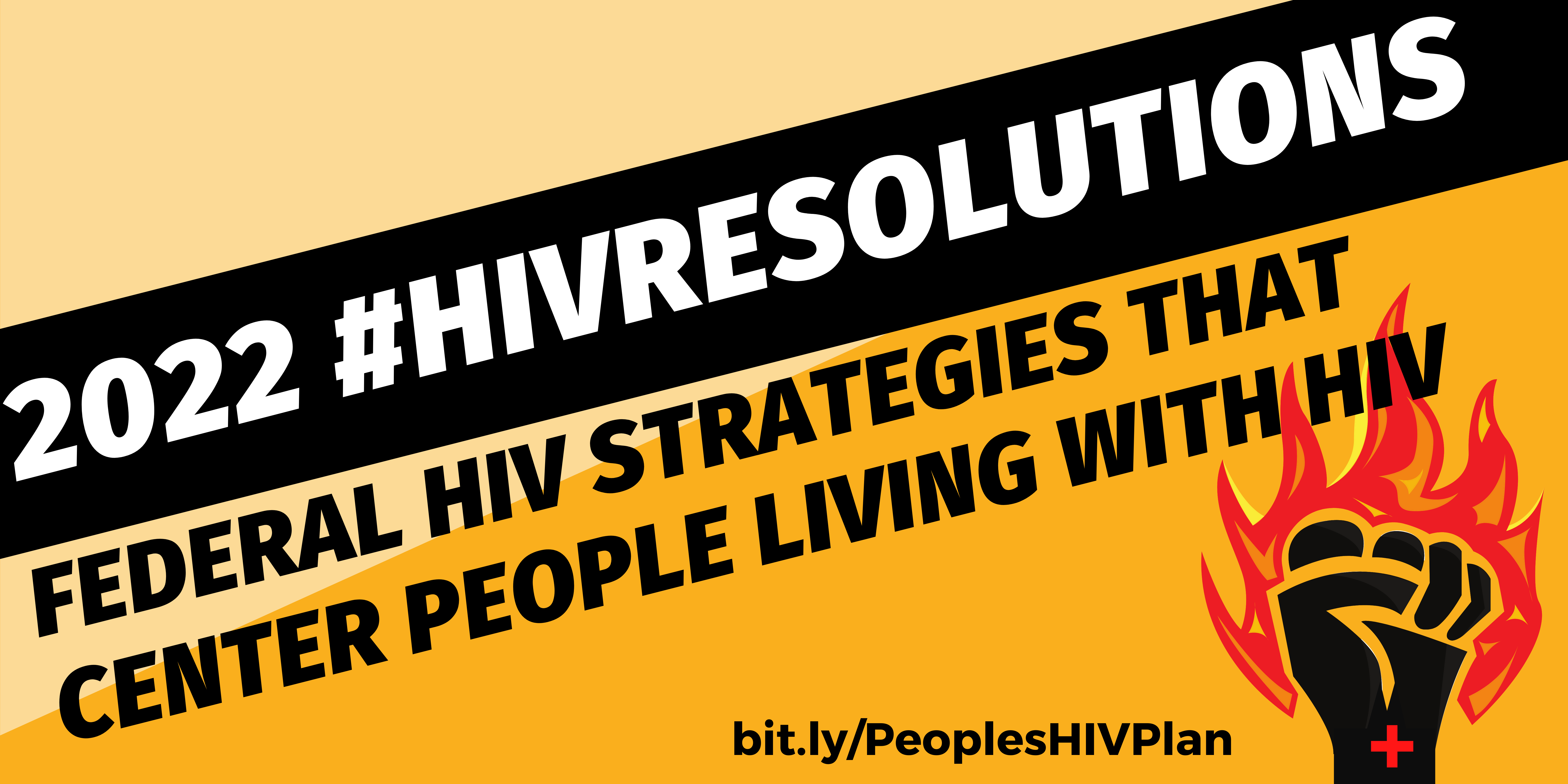 2022 #HIVRESOLUTIONS

FEDERAL HIV STRATEGIES THAT CENTER PEOPLE LIVING WITH HIV

bit.ly/PeoplesHIVPlan